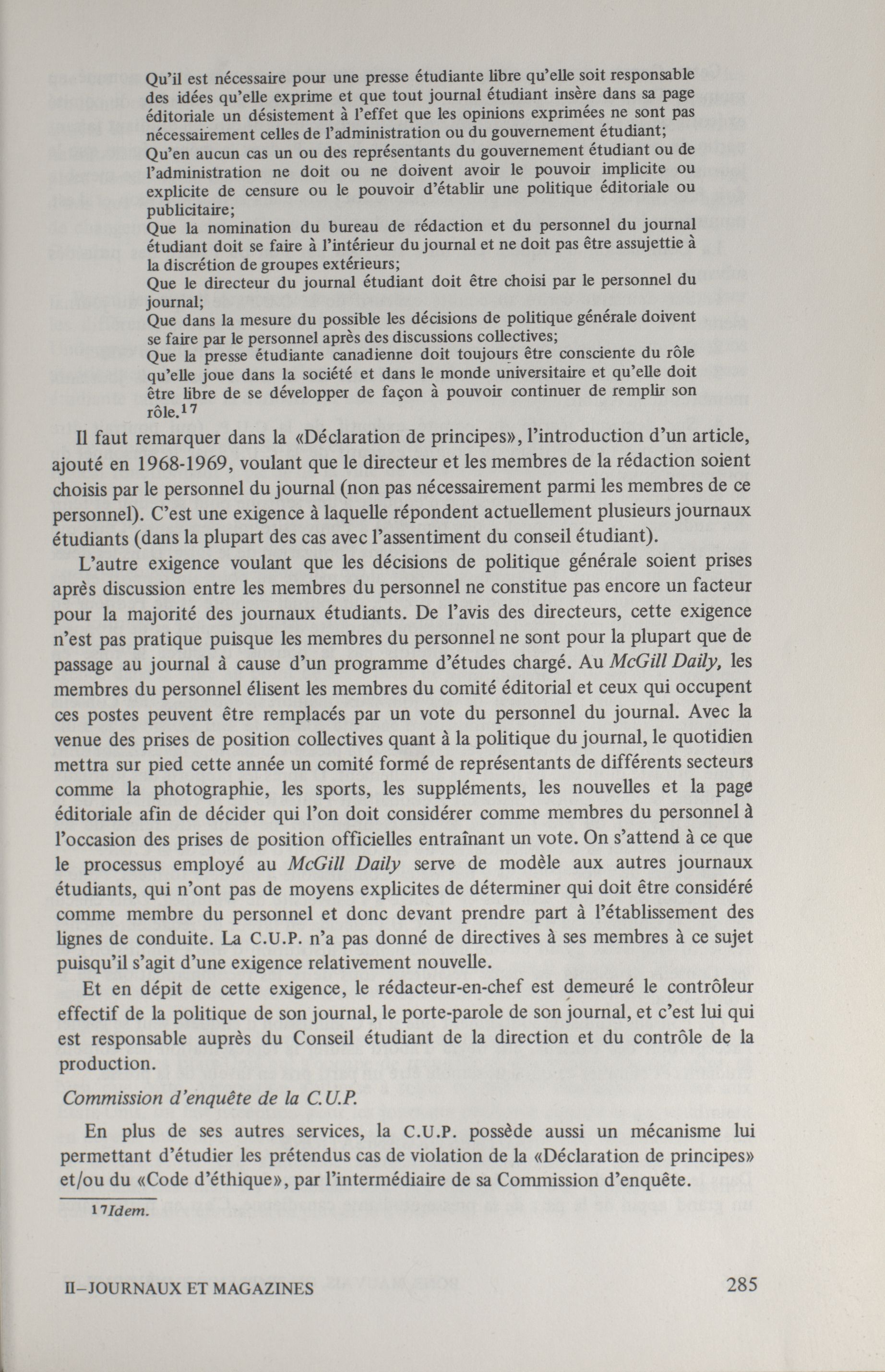 Qu'il est nécessaire pour une presse étudiante libre qu'elle soit responsable des idées qu'elle exprime et que tout journal étudiant insère dans sa page éditoriale un désistement à l'effet que les opinions exprimées ne sont pas nécessairement celles de l'administration ou du gouvernement étudiant;
Qu'en aucun cas un ou des représentants du gouvernement étudiant ou de l'administration ne doit ou ne doivent avoir le pouvoir implicite ou explicite de censure ou le pouvoir d'établir une politique éditoriale ou publicitaire;
Que la nomination du bureau de rédaction et du personnel du journal étudiant doit se faire à l'intérieur du journal et ne doit pas être assujettie à la discrétion de groupes extérieurs;
Que le directeur du journal étudiant doit être choisi par le personnel du journal;
Que dans la mesure du possible les décisions de politique générale doivent se faire par le personnel après des discussions collectives;
Que la presse étudiante canadienne doit toujours être consciente du rôle qu'elle joue dans la société et dans le monde universitaire et qu'elle doit être libre de se développer de façon à pouvoir continuer de remplir son rôle.$^{17}$

Il faut remarquer dans la «Déclaration de principes», l'introduction d'un article, ajouté en 1968-1969, voulant que le directeur et les membres de la rédaction soient choisis par le personnel du journal (non pas nécessairement parmi les membres de ce personnel). C'est une exigence à laquelle répondent actuellement plusieurs journaux étudiants (dans la plupart des cas avec l'assentiment du conseil étudiant).

L'autre exigence voulant que les décisions de politique générale soient prises après discussion entre les membres du personnel ne constitue pas encore un facteur pour la majorité des journaux étudiants. De l'avis des directeurs, cette exigence n'est pas pratique puisque les membres du personnel ne sont pour la plupart que de passage au journal à cause d'un programme d'études chargé. Au McGill Daily, les membres du personnel élisent les membres du comité éditorial et ceux qui occupent ces postes peuvent être remplacés par un vote du personnel du journal. Avec la venue des prises de position collectives quant à la politique du journal, le quotidien mettra sur pied cette année un comité formé de représentants de différents secteurs comme la photographie, les sports, les suppléments, les nouvelles et la page éditoriale afin de décider qui l'on doit considérer comme membres du personnel à l'occasion des prises de position officielles entraînant un vote. On s'attend à ce que le processus employé au McGill Daily serve de modèle aux autres journaux étudiants, qui n'ont pas de moyens explicites de déterminer qui doit être considéré comme membre du personnel et donc devant prendre part à l'établissement des lignes de conduite. La C.U.P. n'a pas donné de directives à ses membres à ce sujet puisqu'il s'agit d'une exigence relativement nouvelle.

Et en dépit de cette exigence, le rédacteur-en-chef est demeuré le contrôleur effectif de la politique de son journal, le porte-parole de son journal, et c'est lui qui est responsable auprès du Conseil étudiant de la direction et du contrôle de la production.

Commission d'enquête de la C.U.P.

En plus de ses autres services, la C.U.P. possède aussi un mécanisme lui permettant d'étudier les prétendus cas de violation de la «Déclaration de principes» et/ou du «Code d'éthique», par l'intermédiaire de sa Commission d'enquête.

$^{17}$Idem.

II–JOURNAUX ET MAGAZINES 285